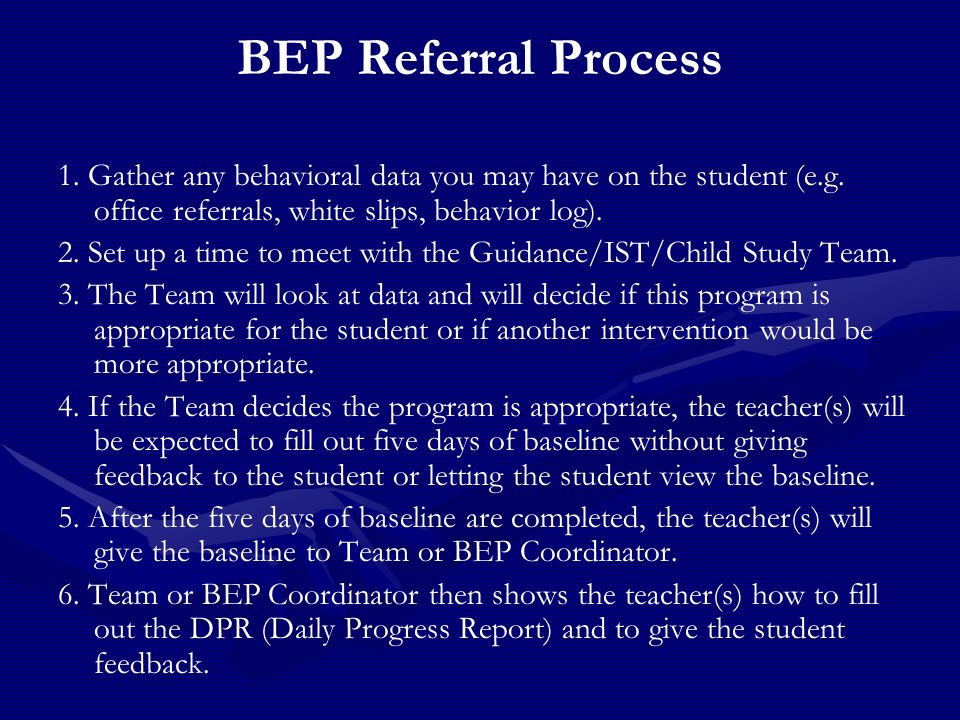 BEP Referral Process

1. Gather any behavioral data you may have on the student (e.g. office referrals, white slips, behavior log).

2. Set up a time to meet with the Guidance/IST/Child Study Team.

3. The Team will look at data and will decide if this program is appropriate for the student or if another intervention would be more appropriate.

4. If the Team decides the program is appropriate, the teacher(s) will be expected to fill out five days of baseline without giving feedback to the student or letting the student view the baseline.

5. After the five days of baseline are completed, the teacher(s) will give the baseline to Team or BEP Coordinator.

6. Team or BEP Coordinator then shows the teacher(s) how to fill out the DPR (Daily Progress Report) and to give the student feedback.